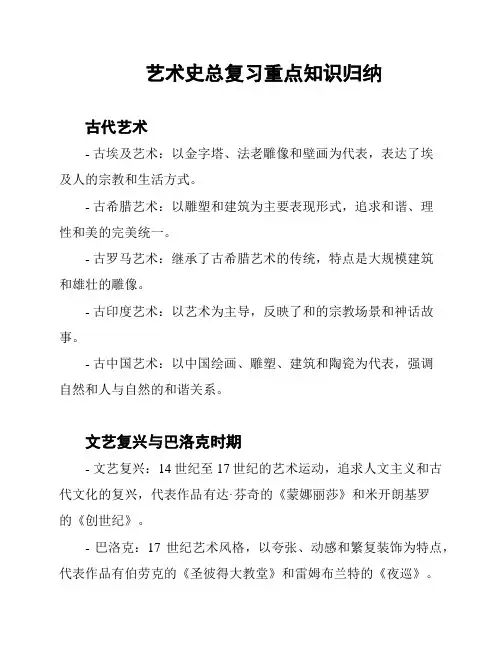 艺术史总复习重点知识归纳

古代艺术

- 古埃及艺术：以金字塔、法老雕像和壁画为代表，表达了埃及人的宗教和生活方式。

- 古希腊艺术：以雕塑和建筑为主要表现形式，追求和谐、理性和美的完美统一。

- 古罗马艺术：继承了古希腊艺术的传统，特点是大规模建筑和雄壮的雕像。

- 古印度艺术：以艺术为主导，反映了和的宗教场景和神话故事。

- 古中国艺术：以中国绘画、雕塑、建筑和陶瓷为代表，强调自然和人与自然的和谐关系。

文艺复兴与巴洛克时期

- 文艺复兴：14 世纪至 17 世纪的艺术运动，追求人文主义和古代文化的复兴，代表作品有达·芬奇的《蒙娜丽莎》和米开朗基罗的《创世纪》。

- 巴洛克：17 世纪艺术风格，以夸张、动感和繁复装饰为特点，代表作品有伯劳克的《圣彼得大教堂》和雷姆布兰特的《夜巡》。